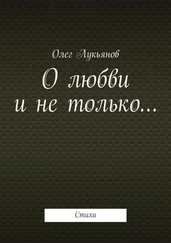 Олег Лукьянов

О любви
и не только…

Стихи